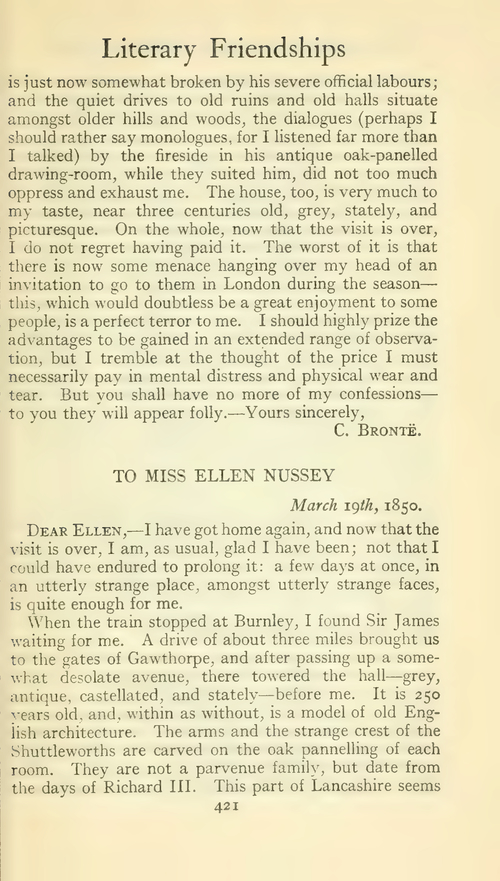 Literary Friendships

is just now somewhat broken by his severe official labours; and the quiet drives to old ruins and old halls situate amongst older hills and woods, the dialogues (perhaps I should rather say monologues, for I listened far more than I talked) by the fireside in his antique oak-panelled drawing-room, while they suited him, did not too much oppress and exhaust me. The house, too, is very much to my taste, near three centuries old, grey, stately, and picturesque. On the whole, now that the visit is over, I do not regret having paid it. The worst of it is that there is now some menace hanging over my head of an invitation to go to them in London during the season—this, which would doubtless be a great enjoyment to some people, is a perfect terror to me. I should highly prize the advantages to be gained in an extended range of observation, but I tremble at the thought of the price I must necessarily pay in mental distress and physical wear and tear. But you shall have no more of my confessions—to you they will appear folly.—Yours sincerely,

C. Brontë.

TO MISS ELLEN NUSSEY

March 19th, 1850.

Dear Ellen,—I have got home again, and now that the visit is over, I am, as usual, glad I have been; not that I could have endured to prolong it: a few days at once, in an utterly strange place, amongst utterly strange faces, is quite enough for me.

When the train stopped at Burnley, I found Sir James waiting for me. A drive of about three miles brought us to the gates of Gawthorpe, and after passing up a somewhat desolate avenue, there towered the hall—grey, antique, castellated, and stately—before me. It is 250 years old, and, within as without, is a model of old English architecture. The arms and the strange crest of the Shuttleworths are carved on the oak pannelling of each room. They are not a parvenue family, but date from the days of Richard III. This part of Lancashire seems

421